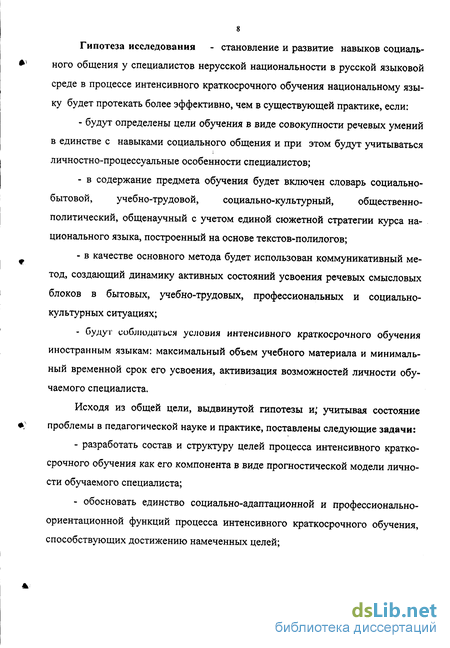 8

Гипотеза исследования - становление и развитие навыков социального общения у специалистов нерусской национальности в русской языковой среде в процессе интенсивного краткосрочного обучения национальному языку будет протекать более эффективно, чем в существующей практике, если:

- будут определены цели обучения в виде совокупности речевых умений в единстве с навыками социального общения и при этом будут учитываться личностно-процессуальные особенности специалистов;

- в содержание предмета обучения будет включен словарь социально-бытовой, учебно-трудовой, социально-культурный, общественно-политический, общенаучный с учетом единой сюжетной стратегии курса национального языка, построенный на основе текстов-полилогов;

- в качестве основного метода будет использован коммуникативный метод, создающий динамику активных состояний усвоения речевых смысловых блоков в бытовых, учебно-трудовых, профессиональных и социально-культурных ситуациях;

- будут соблюдаться условия интенсивного краткосрочного обучения иностранным языкам: максимальный объем учебного материала и минимальный временной срок его усвоения, активизация возможностей личности обучаемого специалиста.

Исходя из общей цели, выдвинутой гипотезы и, учитывая состояние проблемы в педагогической науке и практике, поставлены следующие задачи:

- разработать состав и структуру целей процесса интенсивного краткосрочного обучения как его компонента в виде прогностической модели личности обучаемого специалиста;

- обосновать единство социально-адаптационной и профессионально-ориентационной функций процесса интенсивного краткосрочного обучения, способствующих достижению намеченных целей;

dsLib.net
библиотека диссертаций